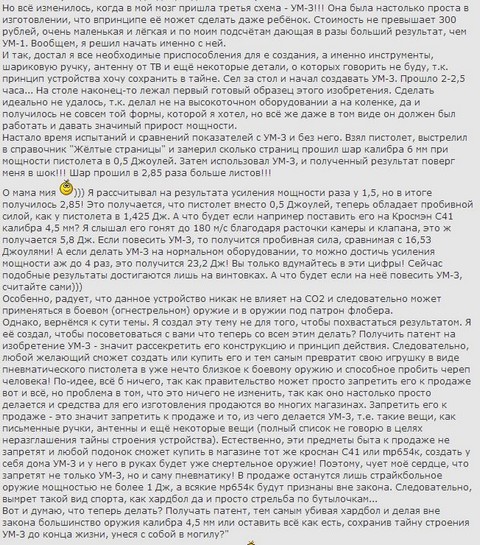 Но всё изменилось, когда в мой мозг пришла третья схема - УМ-3!!! Она была настолько проста в изготовлении, что впринципе её может сделать даже ребёнок. Стоимость не превышает 300 рублей, очень маленькая и лёгкая и по моим подсчётам дающая в разы больший результат, чем УМ-1. Вообщем, я решил начать именно с ней.
И так, достал я все необходимые приспособления для е создания, а именно инструменты, шариковую ручку, антенну от ТВ и ещё некоторые детали, о которых говорить не буду, т.к. принцип устройства хочу сохранить в тайне. Сел за стол и начал создавать УМ-3. Прошло 2-2,5 часа... На столе наконец-то лежал первый готовый образец этого изобретения. Сделать идеально не удалось, т.к. делал не на высокоточном оборудовании а на коленке, да и получилось не совсем той формы, которой я хотел, но всё же даже в том виде он должен был работать и давать значимый прирост мощности.
Настало время испытаний и сравнений показателей с УМ-3 и без него. Взял пистолет, выстрелил в справочник "Жёлтые страницы" и замерил сколько страниц прошил шар калибра 6 мм при мощности пистолета в 0,5 Джоулей. Затем использовал УМ-3, и полученный результат поверг меня в шок!!! Шар прошил в 2,85 раза больше листов!!!

О мама мия ))) Я рассчитывал на результата усиления мощности раза у 1,5, но в итоге получилось 2,85! Это получается, что пистолет вместо 0,5 Джоулей, теперь обладает пробивной силой, как у пистолета в 1,425 Дж. А что будет если например поставить его на Кросмэн С41 калибра 4,5 мм? Я слышал его гонят до 180 м/с благодаря расточки камеры и клапана, это ж получается 5,8 Дж. Если повесить УМ-3, то получится пробивная сила, сравнимая с 16,53 Джоулями! А если делать УМ-3 на нормальном оборудовании, то можно достичь усиления мощности аж до 4 раз, это получится 23,2 Дж! Вы только вдумайтесь в эти цифры! Сейчас подобные результаты достигаются лишь на винтовках. А что будет если на неё повесить УМ-3, считайте сами)))
Особенно, радует, что данное устройство никак не влияет на СО2 и следовательно может применяться в боевом (огнестрельном) оружие и в оружии под патрон флобера.
Однако, вернёмся к сути темы. Я создал эту тему не для того, чтобы похвастаться результатом. Я её создал, чтобы посоветоваться с вами что теперь со всем этим делать? Получить патент на изобретение УМ-3 - значит рассекретить его конструкцию и принцип действия. Следовательно, любой желающий сможет создать или купить его и тем самым превратит свою игрушку в виде пневматического пистолета в уже нечто близкое к боевому оружию и способное пробить череп человека! По-идее, всё б ничего, так как правительство может просто запретить его к продаже вот и всё, но проблема в том, что это ничего не изменить, так как оно настолько просто делается и средства для его изготовления продаются во многих магазинах. Запретить его к продаже - это значит запретить к продаже и то, из чего делается УМ-3, т.е. такие вещи, как письменные ручки, антенны и ещё некоторые вещи (полный список не говорю в целях неразглашения тайны строения устройства). Естественно, эти предметы быта к продаже не запретят и любой подонок сможет купить в магазине тот же кросман С41 или mp654к, создать у себя дома УМ-3 и у него в руках будет уже смертельное оружие! Поэтому, чует моё сердце, что запретят не только УМ-3, но и саму пневматику! В продаже останутся лишь страйкбольное оружие мощностью не более 1 Дж, а всякие mp654к будут признаны вне закона. Следовательно, вымрет такой вид спорта, как хардбол да и просто стрельба по бутылочкам...
Вот и думаю, что теперь делать? Получать патент, тем самым убивая хардбол и делая вне закона большинство оружия калибра 4,5 мм или оставить всё как есть, сохранив тайну строения УМ-3 до конца жизни, унеся с собой в могилу?"